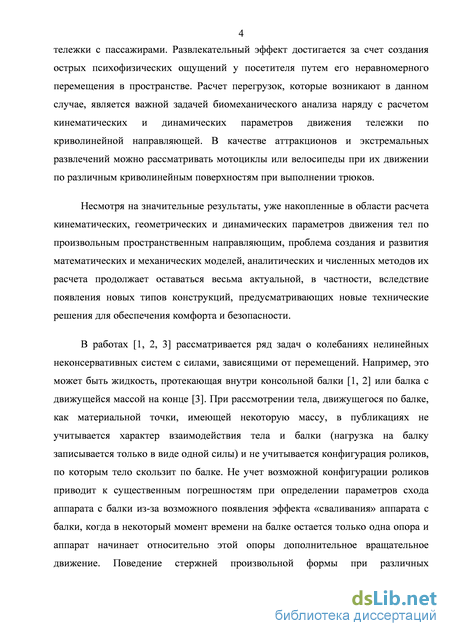 4

тележки с пассажирами. Развлекательный эффект достигается за счет создания острых психофизических ощущений у посетителя путем его неравномерного перемещения в пространстве. Расчет перегрузок, которые возникают в данном случае, является важной задачей биомеханического анализа наряду с расчетом кинематических и динамических параметров движения тележки по криволинейной направляющей. В качестве аттракционов и экстремальных развлечений можно рассматривать мотоциклы или велосипеды при их движении по различным криволинейным поверхностям при выполнении трюков.

Несмотря на значительные результаты, уже накопленные в области расчета кинематических, геометрических и динамических параметров движения тел по произвольным пространственным направляющим, проблема создания и развития математических и механических моделей, аналитических и численных методов их расчета продолжает оставаться весьма актуальной, в частности, вследствие появления новых типов конструкций, предусматривающих новые технические решения для обеспечения комфорта и безопасности.

В работах [1, 2, 3] рассматривается ряд задач о колебаниях нелинейных неконсервативных систем с силами, зависящими от перемещений. Например, это может быть жидкость, протекающая внутри консольной балки [1, 2] или балка с движущейся массой на конце [3]. При рассмотрении тела, движущегося по балке, как материальной точки, имеющей некоторую массу, в публикациях не учитывается характер взаимодействия тела и балки (нагрузка на балку записывается только в виде одной силы) и не учитывается конфигурация роликов, по которым тело скользит по балке. Не учет возможной конфигурации роликов приводит к существенным погрешностям при определении параметров схода аппарата с балки из-за возможного появления эффекта «сваливания» аппарата с балки, когда в некоторый момент времени на балке остается только одна опора и аппарат начинает относительно этой опоры дополнительное вращательное движение. Поведение стержней произвольной формы при различных

dsLib.net
библиотека диссертаций